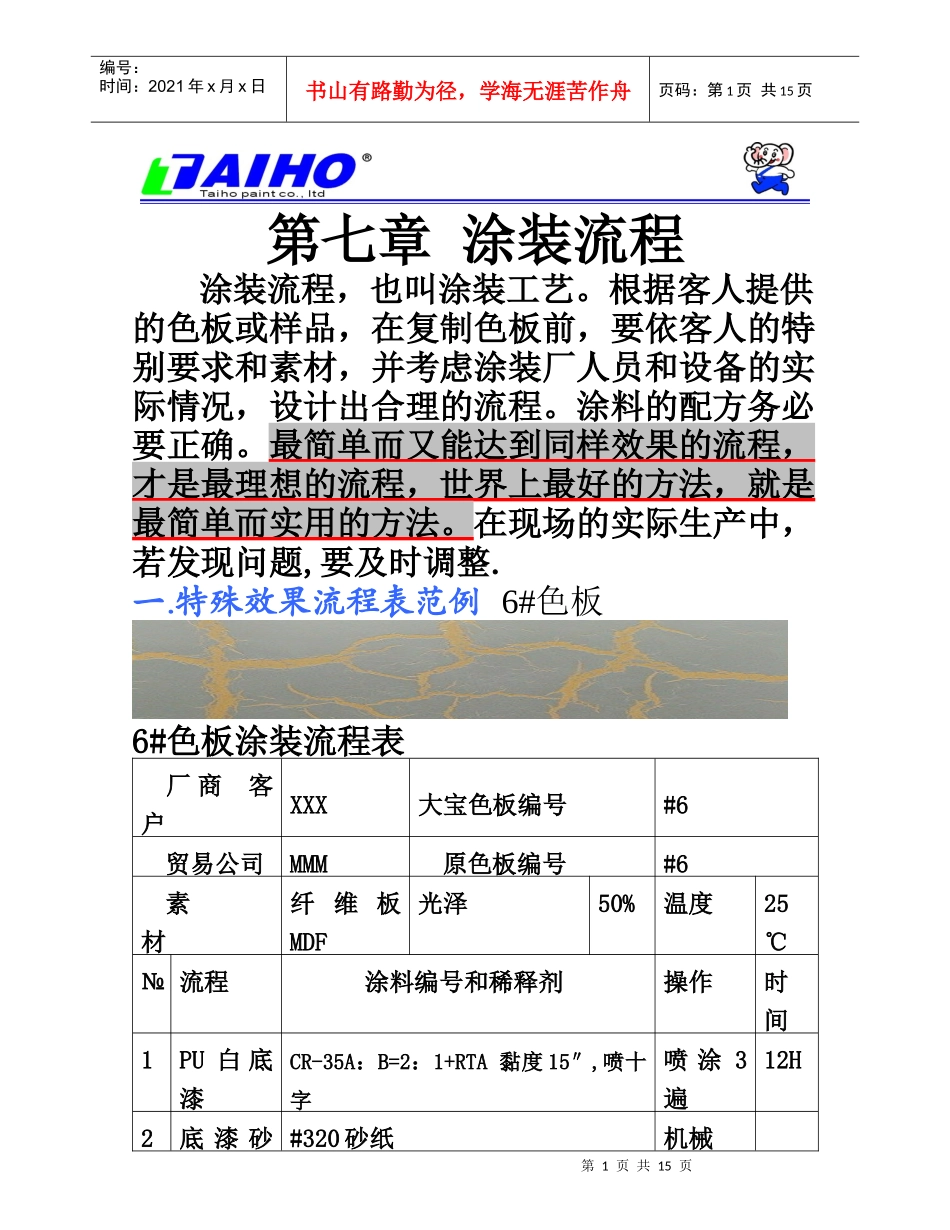 编号：
时间：2021年x月x日

书山有路勤为径，学海无涯苦作舟

页码：第1页 共15页

TAIHO®
Taiho paint co., ltd

第七章 涂装流程

涂装流程，也叫涂装工艺。根据客人提供的色板或样品，在复制色板前，要依客人的特别要求和素材，并考虑涂装厂人员和设备的实际情况，设计出合理的流程。涂料的配方务必要正确。最简单而又能达到同样效果的流程，才是最理想的流程，世界上最好的方法，就是最简单而实用的方法。在现场的实际生产中，若发现问题,要及时调整.

一.特殊效果流程表范例 6#色板

6#色板涂装流程表

| 厂商 客户 | | XXX | 大宝色板编号 | | #6 | |
|---|---|---|---|---|---|---|
| 贸易公司 | | MMM | 原色板编号 | | #6 | |
| 素材 | | 纤维板 MDF | 光泽 | 50% | 温度 | 25℃ |
| № | 流程 | 涂料编号和稀释剂 | | | 操作 | 时间 |
| 1 | PU 白底漆 | CR-35A：B=2：1+RTA 黏度15″,喷十字 | | | 喷涂3遍 | 12H |
| 2 | 底漆砂 | #320砂纸 | | | 机械 | |

第 1 页 共 15 页